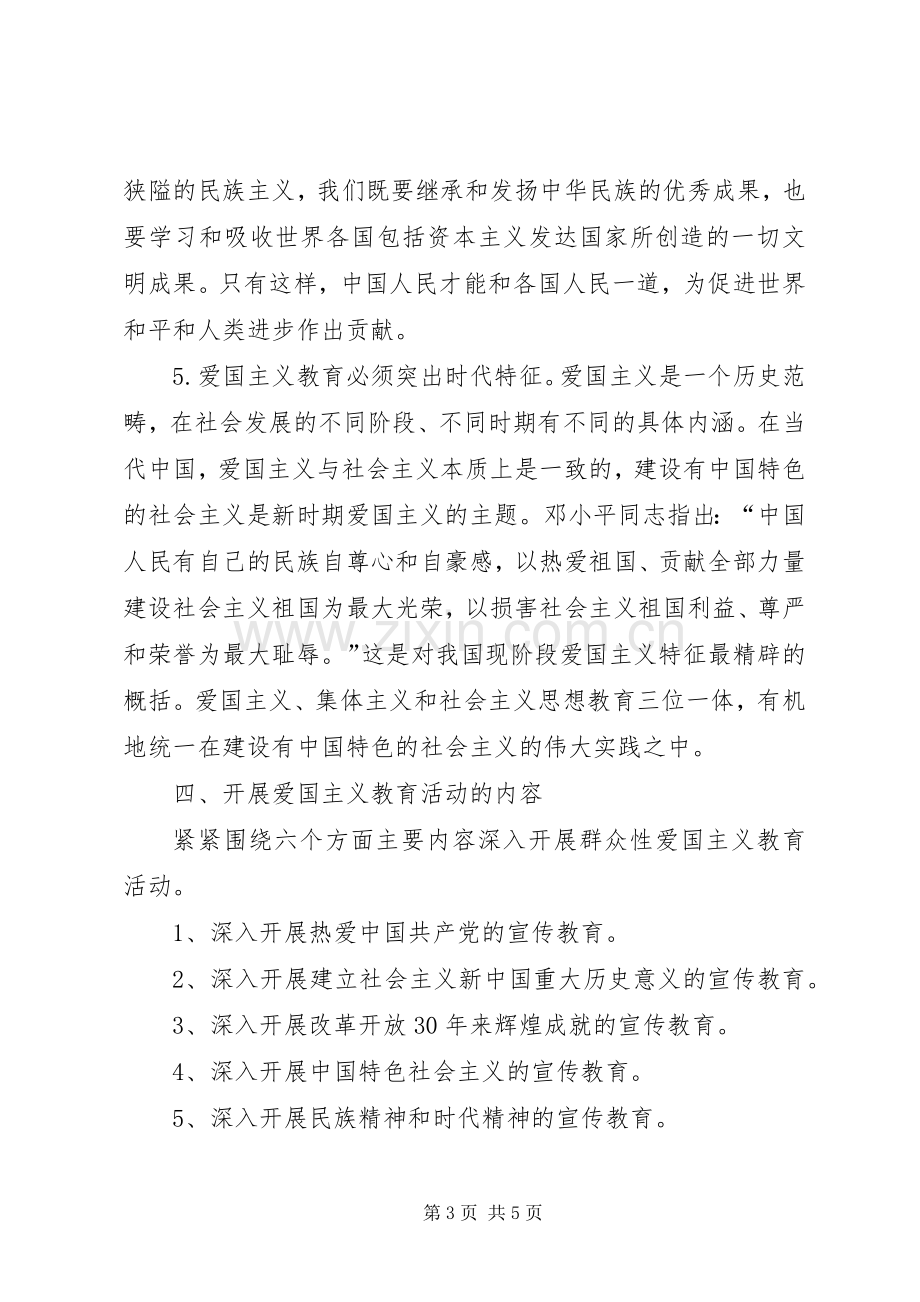 狭隘的民族主义，我们既要继承和发扬中华民族的优秀成果，也要学习和吸收世界各国包括资本主义发达国家所创造的一切文明成果。只有这样，中国人民才能和各国人民一道，为促进世界和平和人类进步作出贡献。

5.爱国主义教育必须突出时代特征。爱国主义是一个历史范畴，在社会发展的不同阶段、不同时期有不同的具体内涵。在当代中国，爱国主义与社会主义本质上是一致的，建设有中国特色的社会主义是新时期爱国主义的主题。邓小平同志指出：“中国人民有自己的民族自尊心和自豪感，以热爱祖国、贡献全部力量建设社会主义祖国为最大光荣，以损害社会主义祖国利益、尊严和荣誉为最大耻辱。”这是对我国现阶段爱国主义特征最精辟的概括。爱国主义、集体主义和社会主义思想教育三位一体，有机地统一在建设有中国特色的社会主义的伟大实践之中。

四、开展爱国主义教育活动的内容

紧紧围绕六个方面主要内容深入开展群众性爱国主义教育活动。

1、深入开展热爱中国共产党的宣传教育。

2、深入开展建立社会主义新中国重大历史意义的宣传教育。

3、深入开展改革开放30年来辉煌成就的宣传教育。

4、深入开展中国特色社会主义的宣传教育。

5、深入开展民族精神和时代精神的宣传教育。

第3页 共5页

www.zixin.com.cn